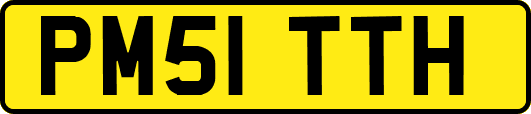 PM51 TTH